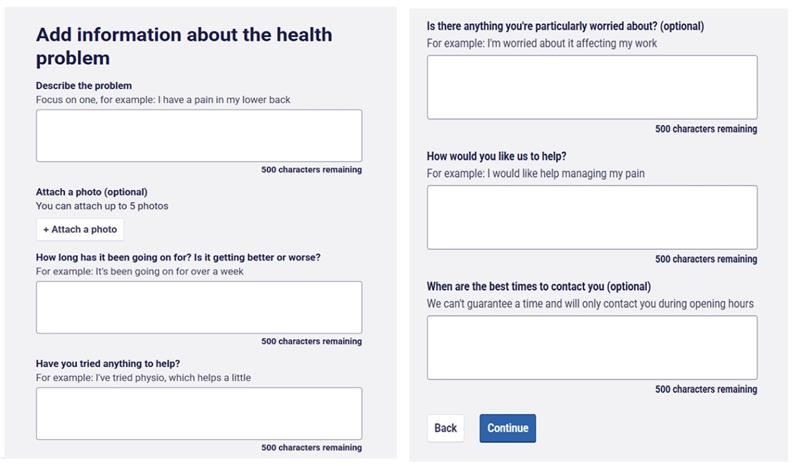 Add information about the health problem

Describe the problem
Focus on one, for example: I have a pain in my lower back

500 characters remaining

Attach a photo (optional)
You can attach up to 5 photos

+ Attach a photo

How long has it been going on for? Is it getting better or worse?
For example: It's been going on for over a week

500 characters remaining

Have you tried anything to help?
For example: I've tried physio, which helps a little

500 characters remaining

Is there anything you're particularly worried about? (optional)
For example: I'm worried about it affecting my work

500 characters remaining

How would you like us to help?
For example: I would like help managing my pain

500 characters remaining

When are the best times to contact you (optional)
We can't guarantee a time and will only contact you during opening hours

500 characters remaining

Back

Continue